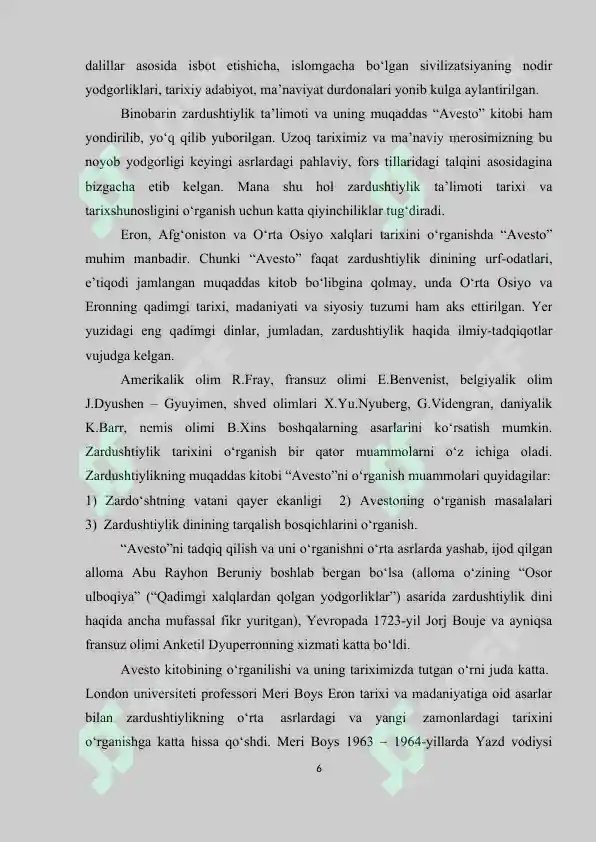 dalillar asosida isbot etishicha, islomgacha bo'lgan sivilizatsiyaning nodir yodgorliklari, tarixiy adabiyot, ma'naviyat durdonalari yonib kulga aylantirilgan.

Binobarin zardushtiylik ta'limoti va uning muqaddas "Avesto" kitobi ham yondirilib, yo'q qilib yuborilgan. Uzoq tariximiz va ma'naviy merosimizning bu noyob yodgorligi keyingi asrlardagi pahlaviy, fors tillaridagi talqini asosidagina bizgacha etib kelgan. Mana shu hol zardushtiylik ta'limoti tarixi va tarixshunosligini o'rganish uchun katta qiyinchiliklar tug'diradi.

Eron, Afg'oniston va O'rta Osiyo xalqlari tarixini o'rganishda "Avesto" muhim manbadir. Chunki "Avesto" faqat zardushtiylik dinining urf-odatlari, e'tiqodi jamlangan muqaddas kitob bo'libgina qolmay, unda O'rta Osiyo va Eronning qadimgi tarixi, madaniyati va siyosiy tuzumi ham aks ettirilgan. Yer yuzidagi eng qadimgi dinlar, jumladan, zardushtiylik haqida ilmiy-tadqiqotlar vujudga kelgan.

Amerikalik olim R.Fray, fransuz olimi E.Benvenist, belgiyalik olim J.Dyushen – Gyuyimen, shved olimlari X.Yu.Nyuberg, G.Videngran, daniyalik K.Barr, nemis olimi B.Xins boshqalarning asarlarini ko'rsatish mumkin. Zardushtiylik tarixini o'rganish bir qator muammolarni o'z ichiga oladi. Zardushtiylikning muqaddas kitobi "Avesto"ni o'rganish muammolari quyidagilar: 1) Zardo'shtning vatani qayer ekanligi 2) Avestoning o'rganish masalalari 3) Zardushtiylik dinining tarqalish bosqichlarini o'rganish.

"Avesto"ni tadqiq qilish va uni o'rganishni o'rta asrlarda yashab, ijod qilgan alloma Abu Rayhon Beruniy boshlab bergan bo'lsa (alloma o'zining "Osor ulboqiya" ("Qadimgi xalqlardan qolgan yodgorliklar") asarida zardushtiylik dini haqida ancha mufassal fikr yuritgan), Yevropada 1723-yil Jorj Bouje va ayniqsa fransuz olimi Anketil Dyuperronning xizmati katta bo'ldi.

Avesto kitobining o'rganilishi va uning tariximizda tutgan o'rni juda katta. London universiteti professori Meri Boys Eron tarixi va madaniyatiga oid asarlar bilan zardushtiylikning o'rta asrlardagi va yangi zamonlardagi tarixini o'rganishga katta hissa qo'shdi. Meri Boys 1963 – 1964-yillarda Yazd vodiysi

6